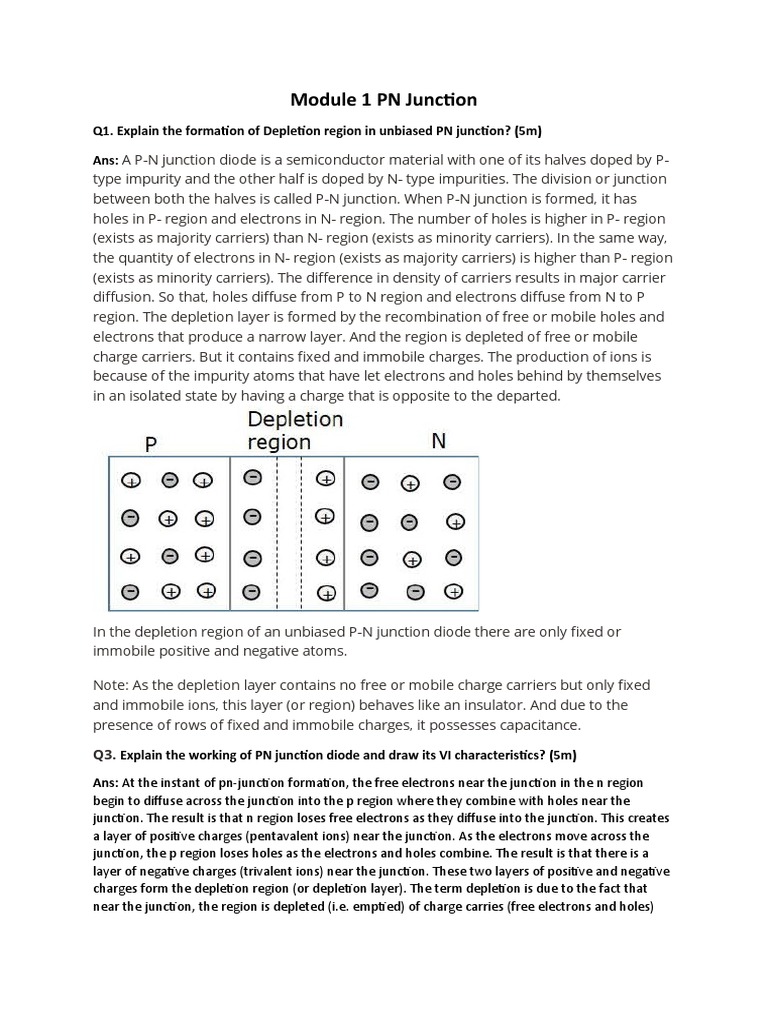 Module 1 PN Junction

Q1. Explain the formation of Depletion region in unbiased PN junction? (5m)

Ans: A P-N junction diode is a semiconductor material with one of its halves doped by P-type impurity and the other half is doped by N- type impurities. The division or junction between both the halves is called P-N junction. When P-N junction is formed, it has holes in P- region and electrons in N- region. The number of holes is higher in P- region (exists as majority carriers) than N- region (exists as minority carriers). In the same way, the quantity of electrons in N- region (exists as majority carriers) is higher than P- region (exists as minority carriers). The difference in density of carriers results in major carrier diffusion. So that, holes diffuse from P to N region and electrons diffuse from N to P region. The depletion layer is formed by the recombination of free or mobile holes and electrons that produce a narrow layer. And the region is depleted of free or mobile charge carriers. But it contains fixed and immobile charges. The production of ions is because of the impurity atoms that have let electrons and holes behind by themselves in an isolated state by having a charge that is opposite to the departed.

P
Depletion region
N

In the depletion region of an unbiased P-N junction diode there are only fixed or immobile positive and negative atoms.

Note: As the depletion layer contains no free or mobile charge carriers but only fixed and immobile ions, this layer (or region) behaves like an insulator. And due to the presence of rows of fixed and immobile charges, it possesses capacitance.

Q3. Explain the working of PN junction diode and draw its VI characteristics? (5m)

Ans: At the instant of pn-junction formation, the free electrons near the junction in the n region begin to diffuse across the junction into the p region where they combine with holes near the junction. The result is that n region loses free electrons as they diffuse into the junction. This creates a layer of positive charges (pentavalent ions) near the junction. As the electrons move across the junction, the p region loses holes as the electrons and holes combine. The result is that there is a layer of negative charges (trivalent ions) near the junction. These two layers of positive and negative charges form the depletion region (or depletion layer). The term depletion is due to the fact that near the junction, the region is depleted (i.e. emptied) of charge carries (free electrons and holes)